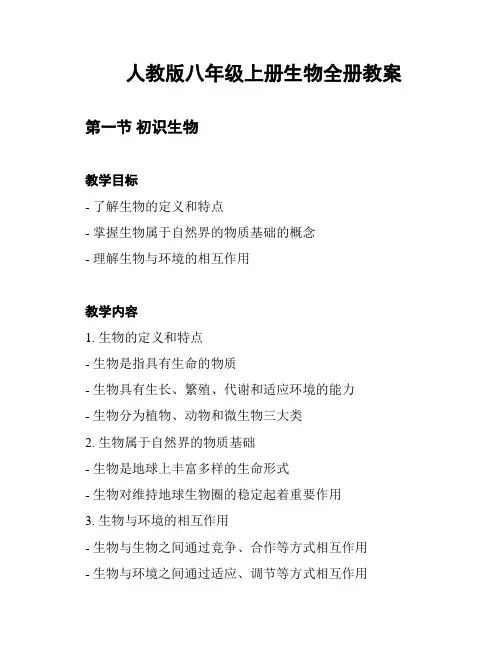 人教版八年级上册生物全册教案

第一节 初识生物

教学目标

- 了解生物的定义和特点

- 掌握生物属于自然界的物质基础的概念

- 理解生物与环境的相互作用

教学内容

1. 生物的定义和特点

- 生物是指具有生命的物质

- 生物具有生长、繁殖、代谢和适应环境的能力

- 生物分为植物、动物和微生物三大类

2. 生物属于自然界的物质基础

- 生物是地球上丰富多样的生命形式

- 生物对维持地球生物圈的稳定起着重要作用

3. 生物与环境的相互作用

- 生物与生物之间通过竞争、合作等方式相互作用

- 生物与环境之间通过适应、调节等方式相互作用